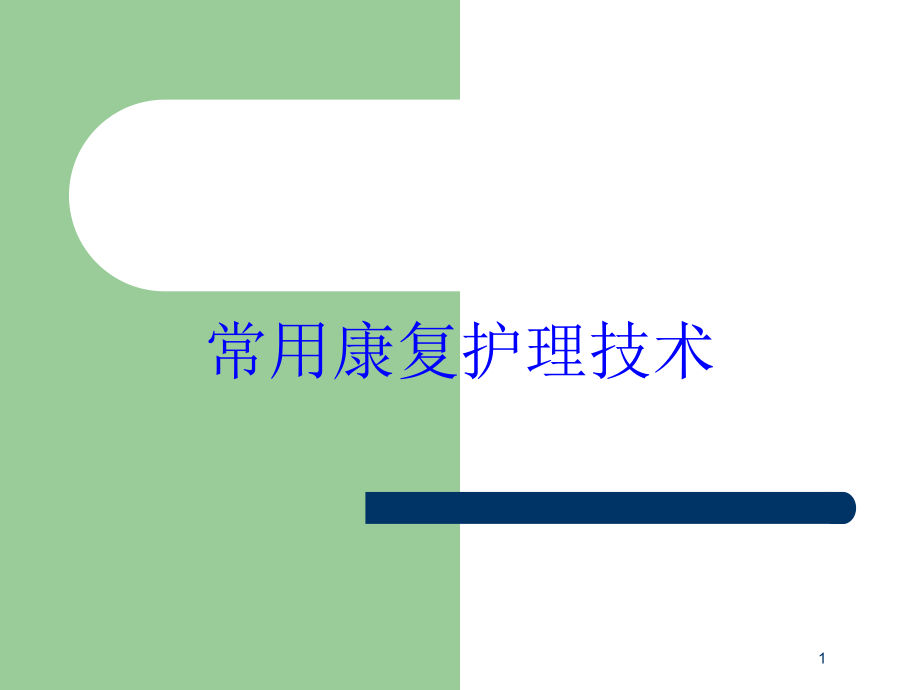 常用康复护理技术

1